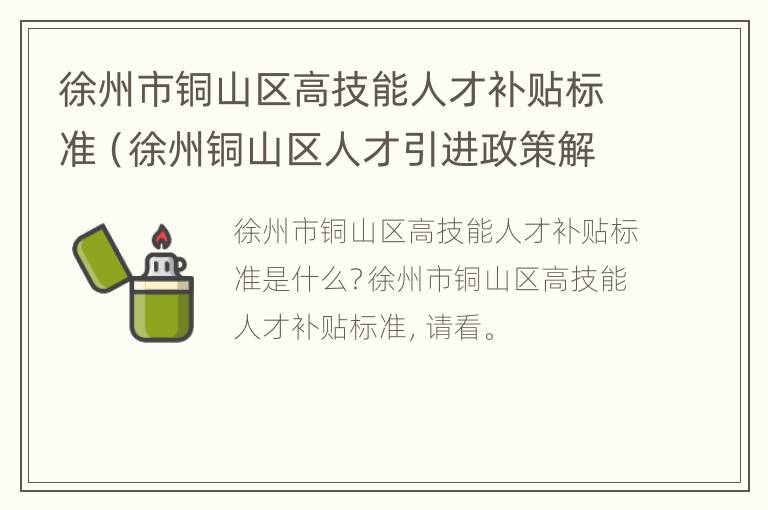 徐州市铜山区高技能人才补贴标准（徐州铜山区人才引进政策解

徐州市铜山区高技能人才补贴标准是什么?徐州市铜山区高技能人才补贴标准, 请看。